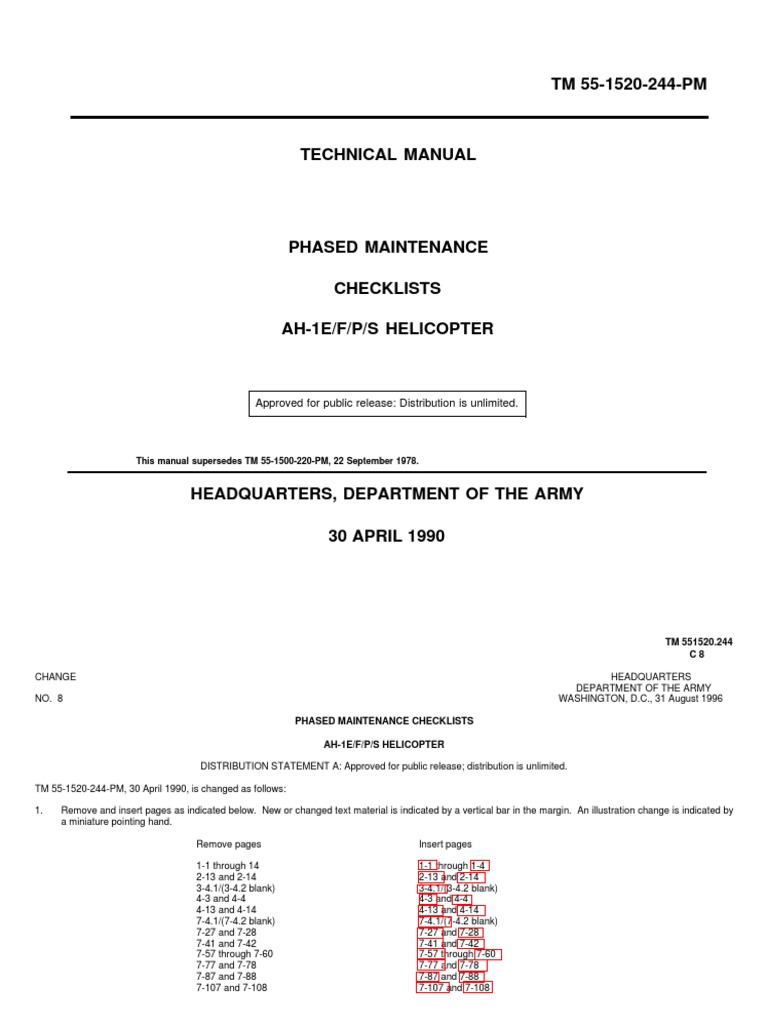 TM 55-1520-244-PM

TECHNICAL MANUAL

PHASED MAINTENANCE

CHECKLISTS

AH-1E/F/P/S HELICOPTER

Approved for public release: Distribution is unlimited.

This manual supersedes TM 55-1500-220-PM, 22 September 1978.

HEADQUARTERS, DEPARTMENT OF THE ARMY

30 APRIL 1990

TM 551520.244
C 8

CHANGE

NO. 8

HEADQUARTERS
DEPARTMENT OF THE ARMY
WASHINGTON, D.C., 31 August 1996

PHASED MAINTENANCE CHECKLISTS

AH-1E/F/P/S HELICOPTER

DISTRIBUTION STATEMENT A: Approved for public release; distribution is unlimited.

TM 55-1520-244-PM, 30 April 1990, is changed as follows:

1. Remove and insert pages as indicated below. New or changed text material is indicated by a vertical bar in the margin. An illustration change is indicated by a miniature pointing hand.

| Remove pages | Insert pages |
|---|---|
| 1-1 through 14 | 1-1 through 1-4 |
| 2-13 and 2-14 | 2-13 and 2-14 |
| 3-4.1/(3-4.2 blank) | 3-4.1/(3-4.2 blank) |
| 4-3 and 4-4 | 4-3 and 4-4 |
| 4-13 and 4-14 | 4-13 and 4-14 |
| 7-4.1/(7-4.2 blank) | 7-4.1/(7-4.2 blank) |
| 7-27 and 7-28 | 7-27 and 7-28 |
| 7-41 and 7-42 | 7-41 and 7-42 |
| 7-57 through 7-60 | 7-57 through 7-60 |
| 7-77 and 7-78 | 7-77 and 7-78 |
| 7-87 and 7-88 | 7-87 and 7-88 |
| 7-107 and 7-108 | 7-107 and 7-108 |